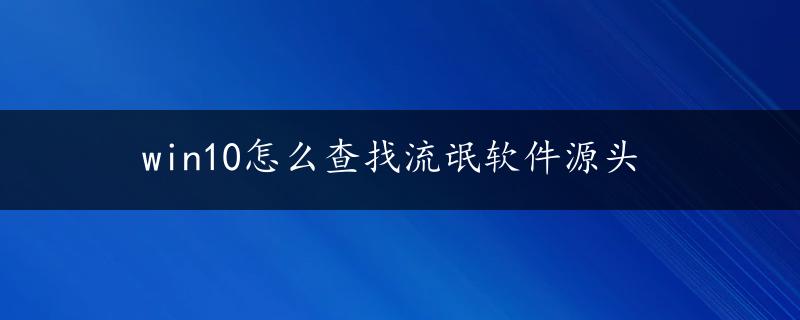 win10怎么查找流氓软件源头